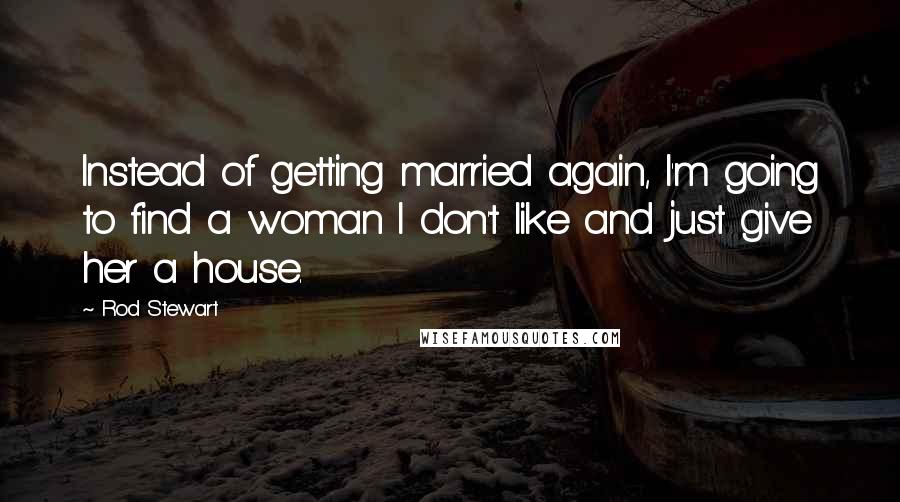 Instead of getting married again, I'm going to find a woman I don't like and just give her a house.

~ Rod Stewart

WISEFAMOUSQUOTES.COM